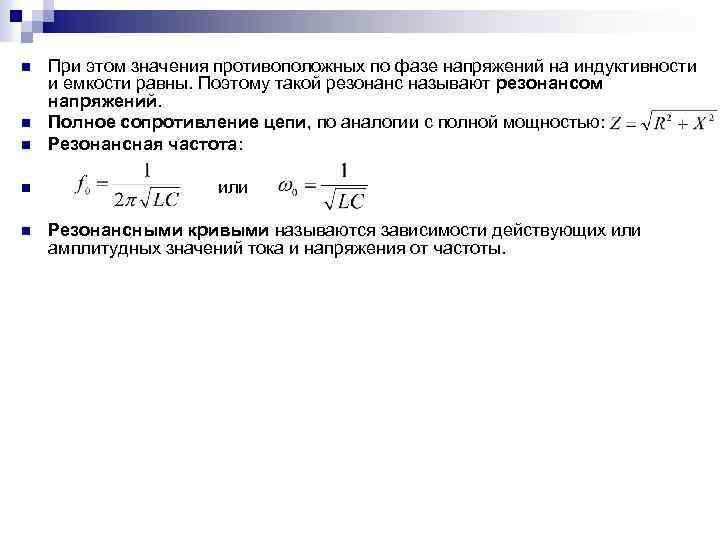 При этом значения противоположных по фазе напряжений на индуктивности и емкости равны. Поэтому такой резонанс называют резонансом напряжений.

Полное сопротивление цепи, по аналогии с полной мощностью: $Z = \sqrt{R^2 + X^2}$

Резонансная частота:

$f_0 = \frac{1}{2\pi\sqrt{LC}}$ или $\omega_0 = \frac{1}{\sqrt{LC}}$

Резонансными кривыми называются зависимости действующих или амплитудных значений тока и напряжения от частоты.